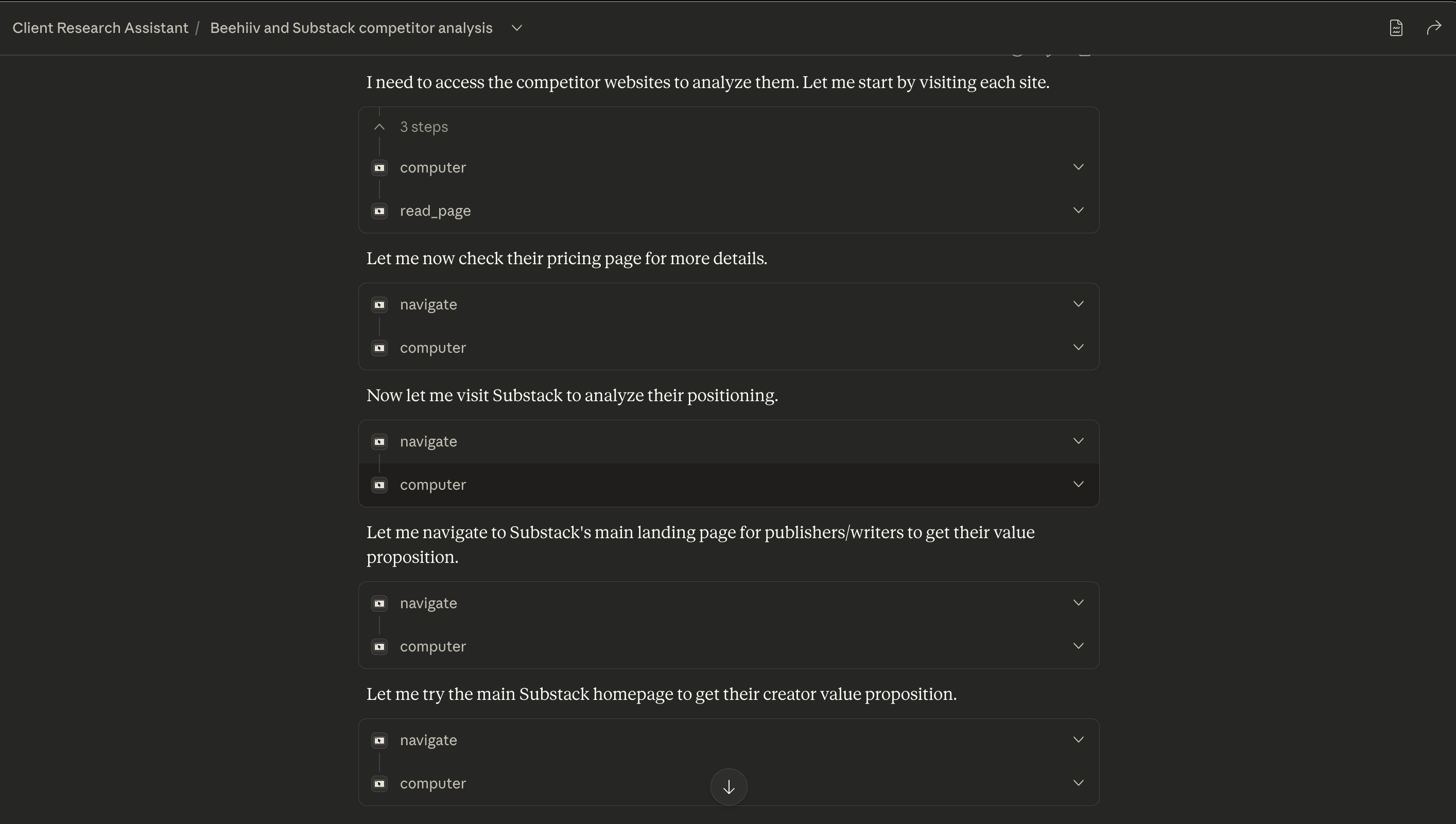 Client Research Assistant / Beehiiv and Substack competitor analysis

I need to access the competitor websites to analyze them. Let me start by visiting each site.

3 steps

computer

read_page

Let me now check their pricing page for more details.

navigate

computer

Now let me visit Substack to analyze their positioning.

navigate

computer

Let me navigate to Substack's main landing page for publishers/writers to get their value proposition.

navigate

computer

Let me try the main Substack homepage to get their creator value proposition.

navigate

computer